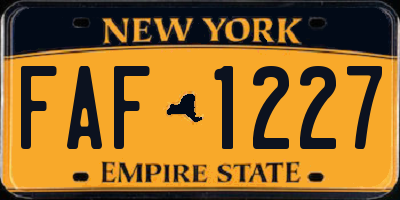 NEW YORK

FAF 1227

EMPIRE STATE